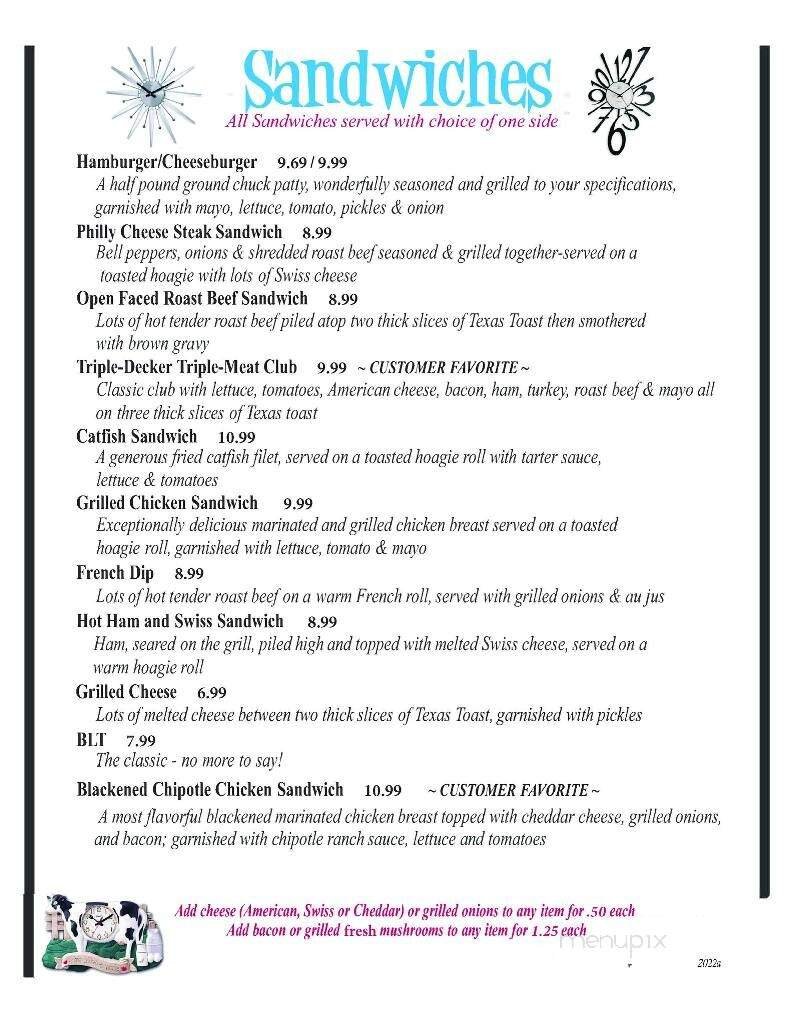 Sandwiches
All Sandwiches served with choice of one side

Hamburger/Cheeseburger 9.69 / 9.99
A half pound ground chuck patty, wonderfully seasoned and grilled to your specifications, garnished with mayo, lettuce, tomato, pickles & onion

Philly Cheese Steak Sandwich 8.99
Bell peppers, onions & shredded roast beef seasoned & grilled together-served on a toasted hoagie with lots of Swiss cheese

Open Faced Roast Beef Sandwich 8.99
Lots of hot tender roast beef piled atop two thick slices of Texas Toast then smothered with brown gravy

Triple-Decker Triple-Meat Club 9.99 ~ CUSTOMER FAVORITE ~
Classic club with lettuce, tomatoes, American cheese, bacon, ham, turkey, roast beef & mayo all on three thick slices of Texas toast

Catfish Sandwich 10.99
A generous fried catfish filet, served on a toasted hoagie roll with tarter sauce, lettuce & tomatoes

Grilled Chicken Sandwich 9.99
Exceptionally delicious marinated and grilled chicken breast served on a toasted hoagie roll, garnished with lettuce, tomato & mayo

French Dip 8.99
Lots of hot tender roast beef on a warm French roll, served with grilled onions & au jus

Hot Ham and Swiss Sandwich 8.99
Ham, seared on the grill, piled high and topped with melted Swiss cheese, served on a warm hoagie roll

Grilled Cheese 6.99
Lots of melted cheese between two thick slices of Texas Toast, garnished with pickles

BLT 7.99
The classic - no more to say!

Blackened Chipotle Chicken Sandwich 10.99 ~ CUSTOMER FAVORITE ~
A most flavorful blackened marinated chicken breast topped with cheddar cheese, grilled onions, and bacon; garnished with chipotle ranch sauce, lettuce and tomatoes

Add cheese (American, Swiss or Cheddar) or grilled onions to any item for .50 each
Add bacon or grilled fresh mushrooms to any item for 1.25 each

menupix

2022a